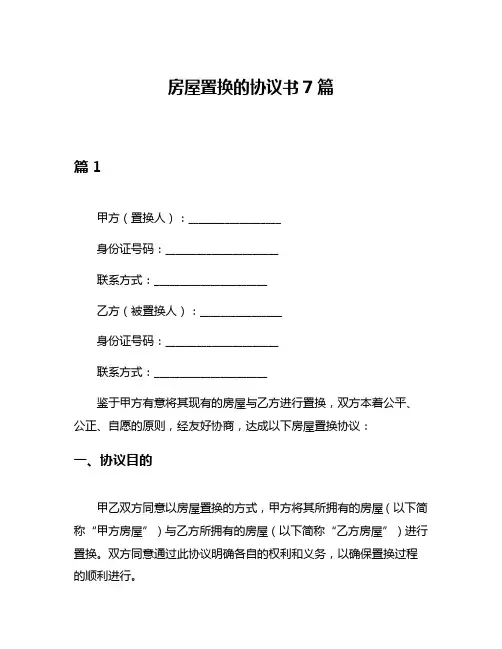 房屋置换的协议书 7 篇

篇 1

甲方（置换人）：________________

身份证号码：____________________

联系方式：____________________

乙方（被置换人）：______________

身份证号码：____________________

联系方式：____________________

鉴于甲方有意将其现有的房屋与乙方进行置换，双方本着公平、公正、自愿的原则，经友好协商，达成以下房屋置换协议：

一、协议目的

甲乙双方同意以房屋置换的方式，甲方将其所拥有的房屋（以下简称“甲方房屋”）与乙方所拥有的房屋（以下简称“乙方房屋”）进行置换。双方同意通过此协议明确各自的权利和义务，以确保置换过程的顺利进行。